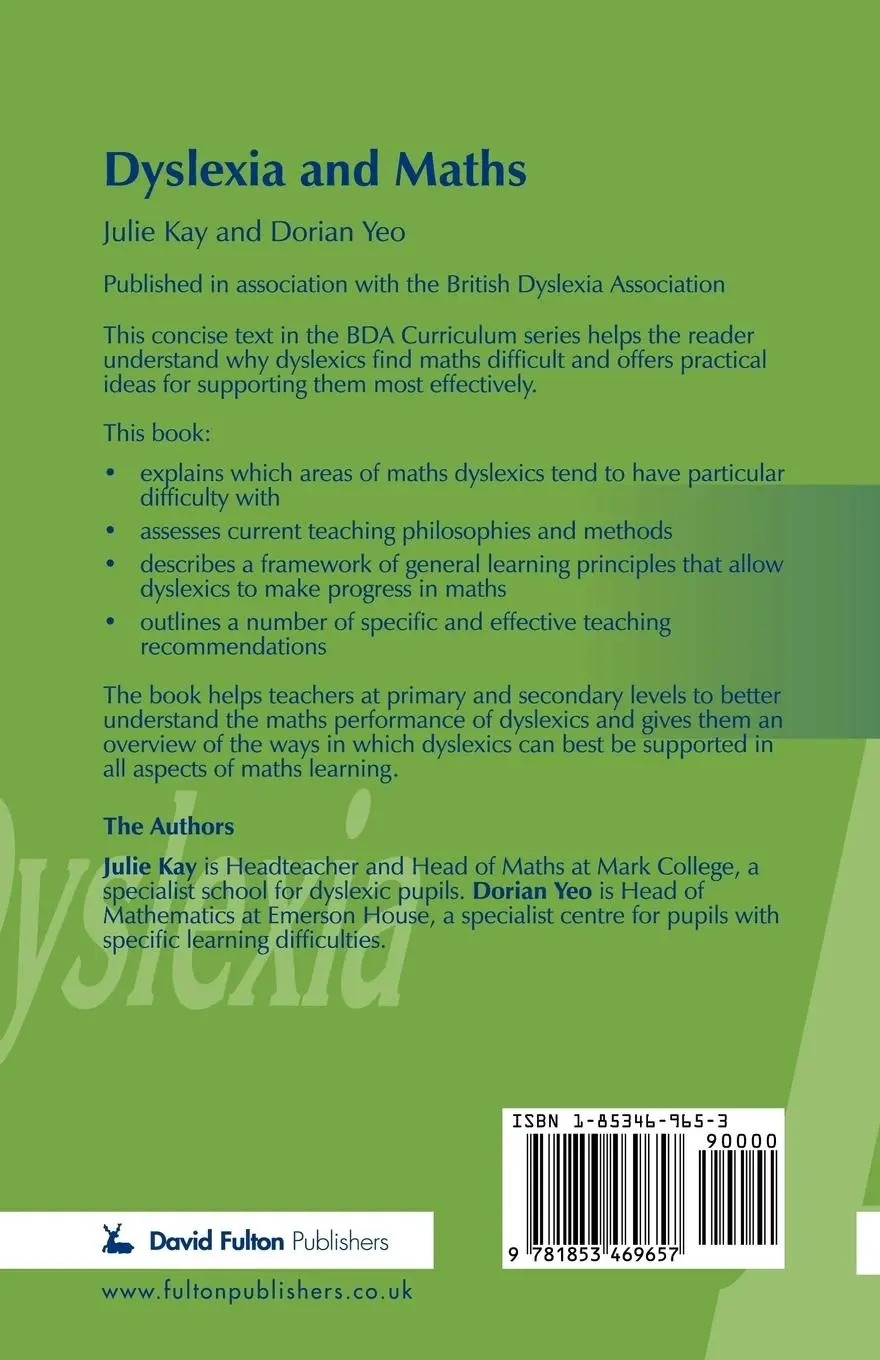 Dyslexia and Maths

Julie Kay and Dorian Yeo

Published in association with the British Dyslexia Association

This concise text in the BDA Curriculum series helps the reader understand why dyslexics find maths difficult and offers practical ideas for supporting them most effectively.

This book:

• explains which areas of maths dyslexics tend to have particular difficulty with
• assesses current teaching philosophies and methods
• describes a framework of general learning principles that allow dyslexics to make progress in maths
• outlines a number of specific and effective teaching recommendations

The book helps teachers at primary and secondary levels to better understand the maths performance of dyslexics and gives them an overview of the ways in which dyslexics can best be supported in all aspects of maths learning.

The Authors

Julie Kay is Headteacher and Head of Maths at Mark College, a specialist school for dyslexic pupils. Dorian Yeo is Head of Mathematics at Emerson House, a specialist centre for pupils with specific learning difficulties.

Dyslexia

ISBN 1-85346-965-3

90000

9 781853 469657

David Fulton Publishers

www.fultonpublishers.co.uk